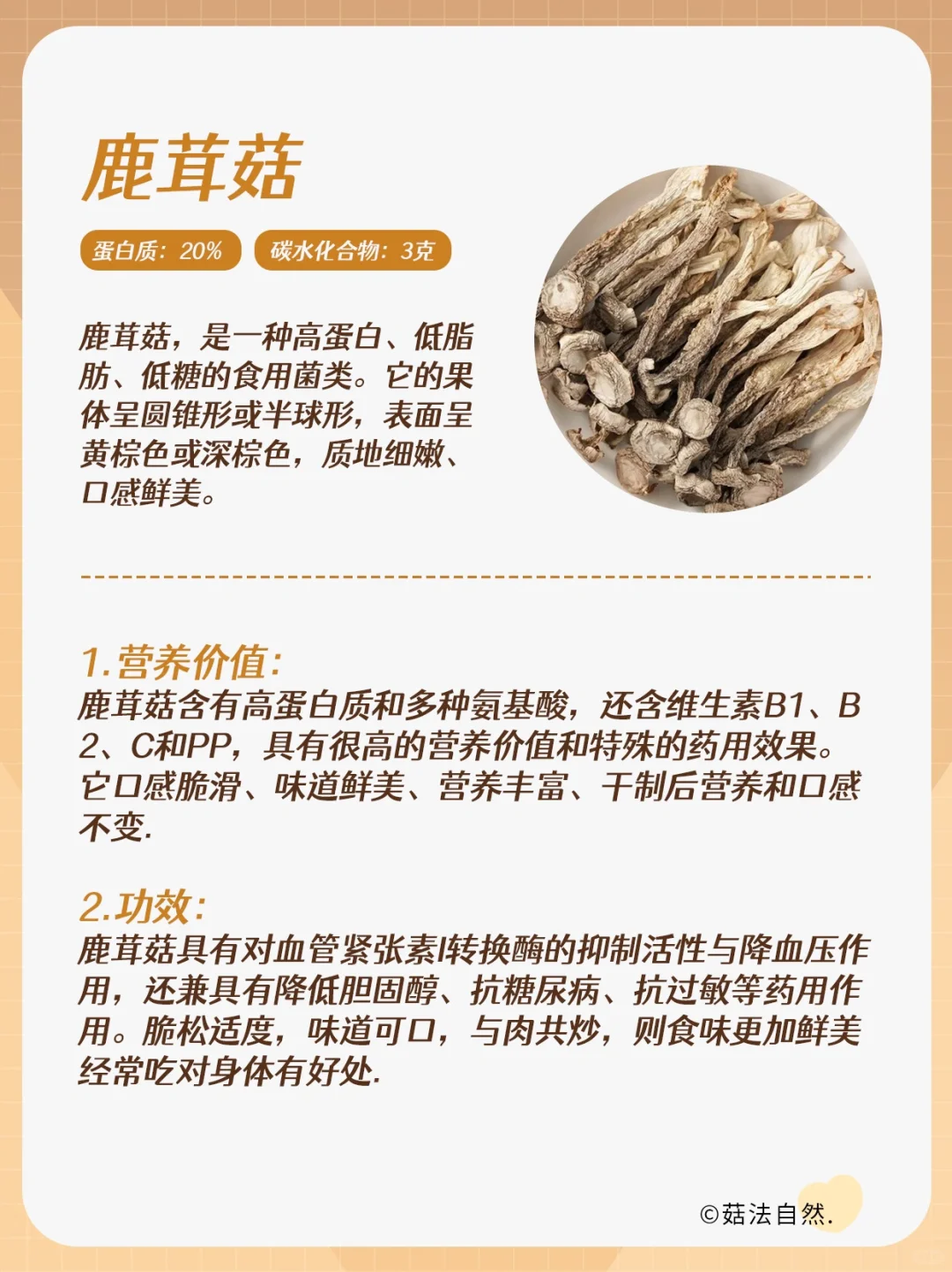 鹿茸菇

蛋白质：20%

碳水化合物：3克

鹿茸菇，是一种高蛋白、低脂肪、低糖的食用菌类。它的果体呈圆锥形或半球形，表面呈黄棕色或深棕色，质地细嫩、口感鲜美。

1.营养价值：
鹿茸菇含有高蛋白质和多种氨基酸，还含维生素B1、B2、C和PP，具有很高的营养价值和特殊的药用效果。它口感脆滑、味道鲜美、营养丰富、干制后营养和口感不变.

2.功效：
鹿茸菇具有对血管紧张素I转换酶的抑制活性与降血压作用，还兼具有降低胆固醇、抗糖尿病、抗过敏等药用作用。脆松适度，味道可口，与肉共炒，则食味更加鲜美经常吃对身体有好处.

©菇法自然.